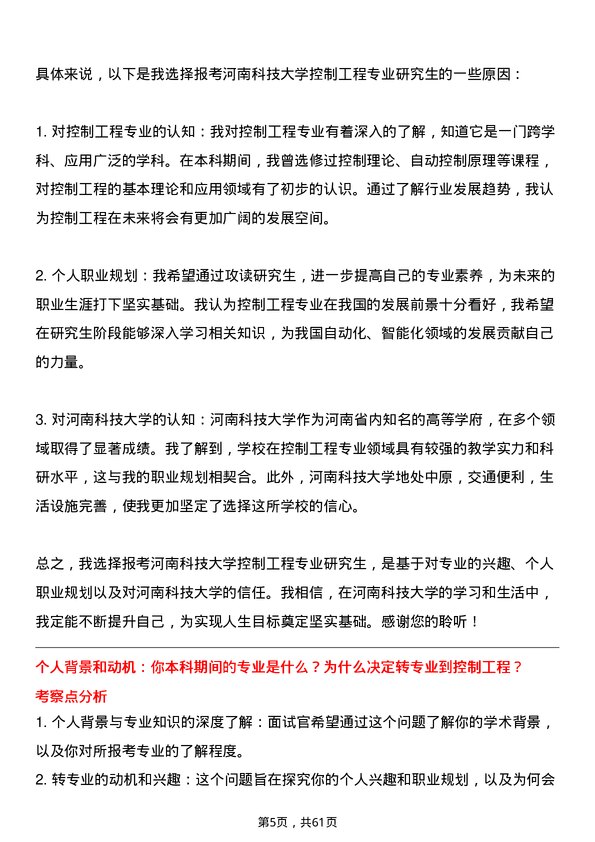 具体来说，以下是我选择报考河南科技大学控制工程专业研究生的一些原因：

1. 对控制工程专业的认知：我对控制工程专业有着深入的了解，知道它是一门跨学科、应用广泛的学科。在本科期间，我曾选修过控制理论、自动控制原理等课程，对控制工程的基本理论和应用领域有了初步的认识。通过了解行业发展趋势，我认为控制工程在未来将会有更加广阔的发展空间。

2. 个人职业规划：我希望通过攻读研究生，进一步提高自己的专业素养，为未来的职业生涯打下坚实基础。我认为控制工程专业在我国的发展前景十分看好，我希望在研究生阶段能够深入学习相关知识，为我国自动化、智能化领域的发展贡献自己的力量。

3. 对河南科技大学的认知：河南科技大学作为河南省内知名的高等学府，在多个领域取得了显著成绩。我了解到，学校在控制工程专业领域具有较强的教学实力和科研水平，这与我的职业规划相契合。此外，河南科技大学地处中原，交通便利，生活设施完善，使我更加坚定了选择这所学校的信心。

总之，我选择报考河南科技大学控制工程专业研究生，是基于对专业的兴趣、个人职业规划以及对河南科技大学的信任。我相信，在河南科技大学的学习和生活中，我定能不断提升自己，为实现人生目标奠定坚实基础。感谢您的聆听！

个人背景和动机：你本科期间的专业是什么？为什么决定转专业到控制工程？
考察点分析
1. 个人背景与专业知识的深度了解：面试官希望通过这个问题了解你的学术背景，以及你对所报考专业的了解程度。
2. 转专业的动机和兴趣：这个问题旨在探究你的个人兴趣和职业规划，以及为何会

第5页，共61页